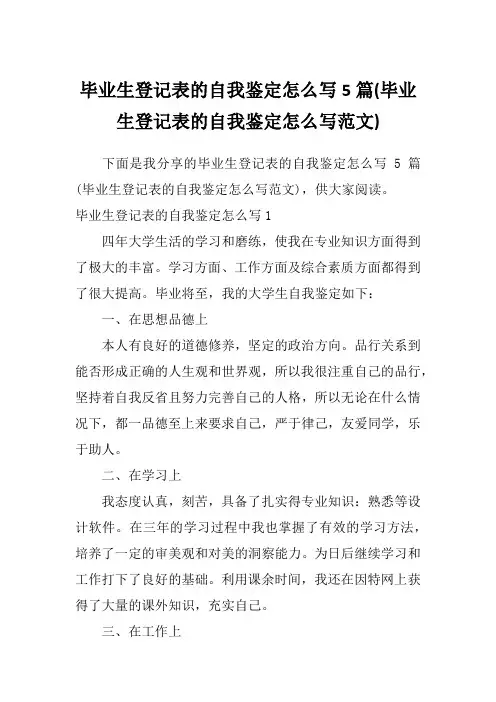 毕业生登记表的自我鉴定怎么写 5 篇(毕业生登记表的自我鉴定怎么写范文)

下面是我分享的毕业生登记表的自我鉴定怎么写 5 篇(毕业生登记表的自我鉴定怎么写范文)，供大家阅读。

毕业生登记表的自我鉴定怎么写 1

四年大学生活的学习和磨练，使我在专业知识方面得到了极大的丰富。学习方面、工作方面及综合素质方面都得到了很大提高。毕业将至，我的大学生自我鉴定如下：

一、在思想品德上

本人有良好的道德修养，坚定的政治方向。品行关系到能否形成正确的人生观和世界观，所以我很注重自己的品行，坚持着自我反省且努力完善自己的人格，所以无论在什么情况下，都一品德至上来要求自己，严于律己，友爱同学，乐于助人。

二、在学习上

我态度认真，刻苦，具备了扎实得专业知识：熟悉等设计软件。在三年的学习过程中我也掌握了有效的学习方法，培养了一定的审美观和对美的洞察能力。为日后继续学习和工作打下了良好的基础。利用课余时间，我还在因特网上获得了大量的课外知识，充实自己。

三、在工作上